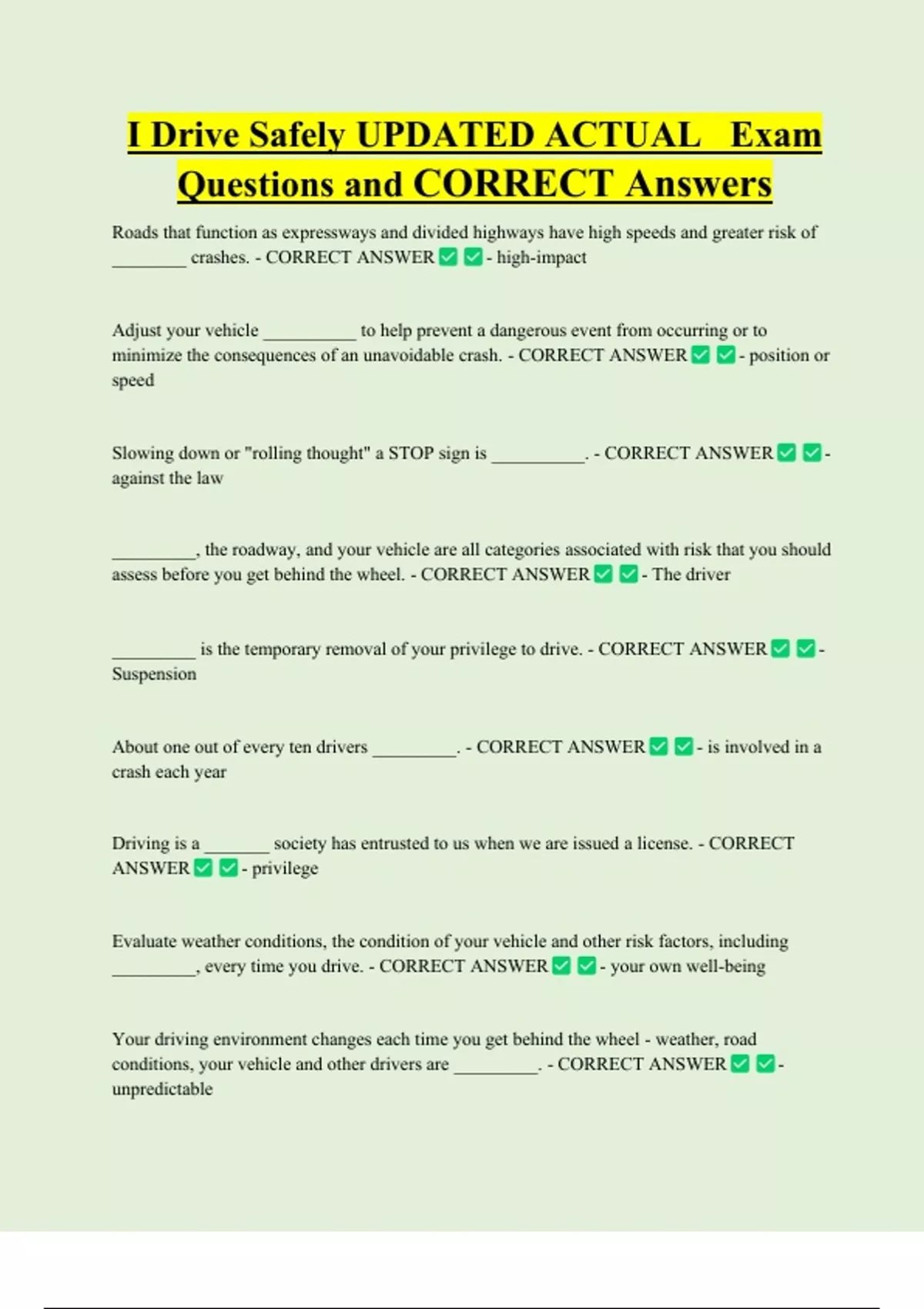 I Drive Safely UPDATED ACTUAL Exam Questions and CORRECT Answers

Roads that function as expressways and divided highways have high speeds and greater risk of ________ crashes. - CORRECT ANSWER ✅ ✅ - high-impact

Adjust your vehicle __________ to help prevent a dangerous event from occurring or to minimize the consequences of an unavoidable crash. - CORRECT ANSWER ✅ ✅ - position or speed

Slowing down or "rolling thought" a STOP sign is __________. - CORRECT ANSWER ✅ ✅ - against the law

_________, the roadway, and your vehicle are all categories associated with risk that you should assess before you get behind the wheel. - CORRECT ANSWER ✅ ✅ - The driver

_________ is the temporary removal of your privilege to drive. - CORRECT ANSWER ✅ ✅ - Suspension

About one out of every ten drivers _________. - CORRECT ANSWER ✅ ✅ - is involved in a crash each year

Driving is a _______ society has entrusted to us when we are issued a license. - CORRECT ANSWER ✅ ✅ - privilege

Evaluate weather conditions, the condition of your vehicle and other risk factors, including _________, every time you drive. - CORRECT ANSWER ✅ ✅ - your own well-being

Your driving environment changes each time you get behind the wheel - weather, road conditions, your vehicle and other drivers are _________. - CORRECT ANSWER ✅ ✅ - unpredictable